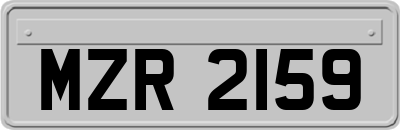 MZR 2159